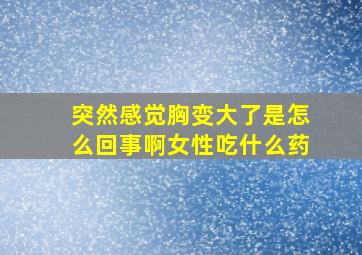 突然感觉胸变大了是怎么回事啊女性吃什么药